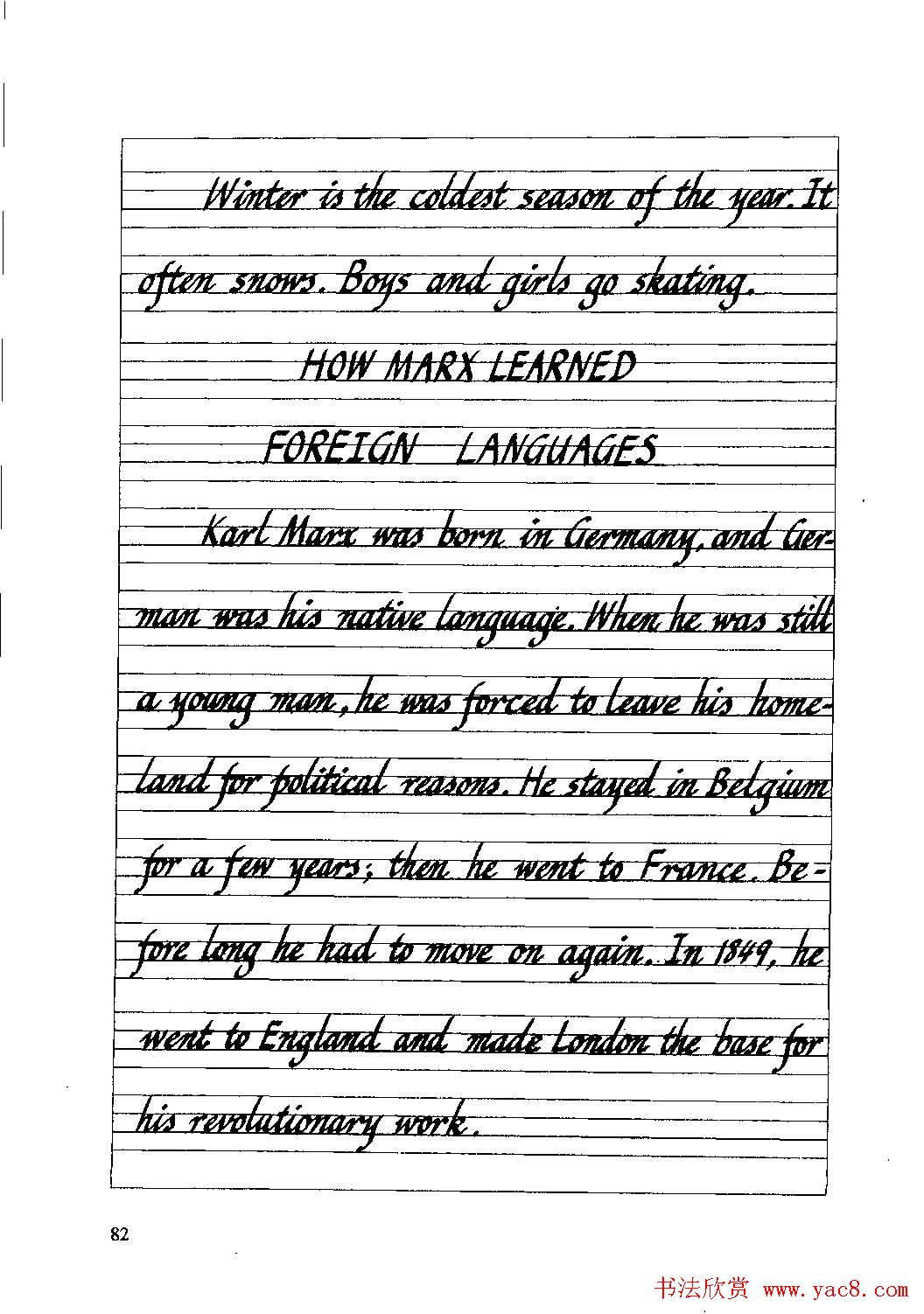 Winter is the coldest season of the year. It often snows. Boys and girls go skating.

HOW MARX LEARNED

FOREIGN LANGUAGES

Karl Marx was born in Germany, and German was his native language. When he was still a young man, he was forced to leave his homeland for political reasons. He stayed in Belgium for a few years; then he went to France. Before long he had to move on again. In 1849, he went to England and made London the base for his revolutionary work.

82

书法欣赏 www.yac8.com